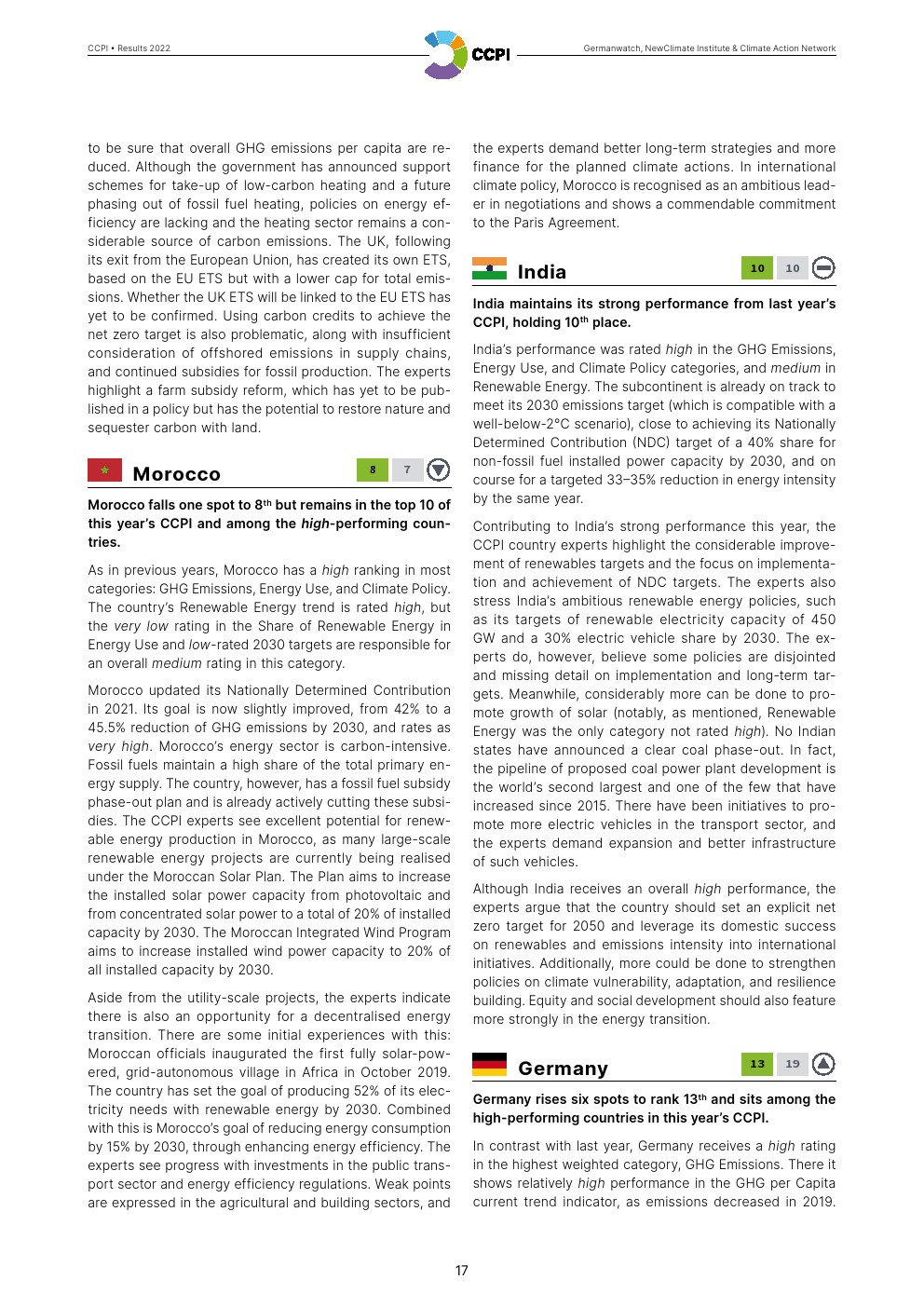 CCPI • Results 2022

CCPI

Germanwatch, NewClimate Institute & Climate Action Network

to be sure that overall GHG emissions per capita are reduced. Although the government has announced support schemes for take-up of low-carbon heating and a future phasing out of fossil fuel heating, policies on energy efficiency are lacking and the heating sector remains a considerable source of carbon emissions. The UK, following its exit from the European Union, has created its own ETS, based on the EU ETS but with a lower cap for total emissions. Whether the UK ETS will be linked to the EU ETS has yet to be confirmed. Using carbon credits to achieve the net zero target is also problematic, along with insufficient consideration of offshored emissions in supply chains, and continued subsidies for fossil production. The experts highlight a farm subsidy reform, which has yet to be published in a policy but has the potential to restore nature and sequester carbon with land.

Morocco 8 7

Morocco falls one spot to 8th but remains in the top 10 of this year's CCPI and among the high-performing countries.

As in previous years, Morocco has a high ranking in most categories: GHG Emissions, Energy Use, and Climate Policy. The country's Renewable Energy trend is rated high, but the very low rating in the Share of Renewable Energy in Energy Use and low-rated 2030 targets are responsible for an overall medium rating in this category.

Morocco updated its Nationally Determined Contribution in 2021. Its goal is now slightly improved, from 42% to a 45.5% reduction of GHG emissions by 2030, and rates as very high. Morocco's energy sector is carbon-intensive. Fossil fuels maintain a high share of the total primary energy supply. The country, however, has a fossil fuel subsidy phase-out plan and is already actively cutting these subsidies. The CCPI experts see excellent potential for renewable energy production in Morocco, as many large-scale renewable energy projects are currently being realised under the Moroccan Solar Plan. The Plan aims to increase the installed solar power capacity from photovoltaic and from concentrated solar power to a total of 20% of installed capacity by 2030. The Moroccan Integrated Wind Program aims to increase installed wind power capacity to 20% of all installed capacity by 2030.

Aside from the utility-scale projects, the experts indicate there is also an opportunity for a decentralised energy transition. There are some initial experiences with this: Moroccan officials inaugurated the first fully solar-powered, grid-autonomous village in Africa in October 2019. The country has set the goal of producing 52% of its electricity needs with renewable energy by 2030. Combined with this is Morocco's goal of reducing energy consumption by 15% by 2030, through enhancing energy efficiency. The experts see progress with investments in the public transport sector and energy efficiency regulations. Weak points are expressed in the agricultural and building sectors, and

the experts demand better long-term strategies and more finance for the planned climate actions. In international climate policy, Morocco is recognised as an ambitious leader in negotiations and shows a commendable commitment to the Paris Agreement.

India 10 10

India maintains its strong performance from last year's CCPI, holding 10th place.

India's performance was rated high in the GHG Emissions, Energy Use, and Climate Policy categories, and medium in Renewable Energy. The subcontinent is already on track to meet its 2030 emissions target (which is compatible with a well-below-2°C scenario), close to achieving its Nationally Determined Contribution (NDC) target of a 40% share for non-fossil fuel installed power capacity by 2030, and on course for a targeted 33–35% reduction in energy intensity by the same year.

Contributing to India's strong performance this year, the CCPI country experts highlight the considerable improvement of renewables targets and the focus on implementation and achievement of NDC targets. The experts also stress India's ambitious renewable energy policies, such as its targets of renewable electricity capacity of 450 GW and a 30% electric vehicle share by 2030. The experts do, however, believe some policies are disjointed and missing detail on implementation and long-term targets. Meanwhile, considerably more can be done to promote growth of solar (notably, as mentioned, Renewable Energy was the only category not rated high). No Indian states have announced a clear coal phase-out. In fact, the pipeline of proposed coal power plant development is the world's second largest and one of the few that have increased since 2015. There have been initiatives to promote more electric vehicles in the transport sector, and the experts demand expansion and better infrastructure of such vehicles.

Although India receives an overall high performance, the experts argue that the country should set an explicit net zero target for 2050 and leverage its domestic success on renewables and emissions intensity into international initiatives. Additionally, more could be done to strengthen policies on climate vulnerability, adaptation, and resilience building. Equity and social development should also feature more strongly in the energy transition.

Germany 13 19

Germany rises six spots to rank 13th and sits among the high-performing countries in this year's CCPI.

In contrast with last year, Germany receives a high rating in the highest weighted category, GHG Emissions. There it shows relatively high performance in the GHG per Capita current trend indicator, as emissions decreased in 2019.

17